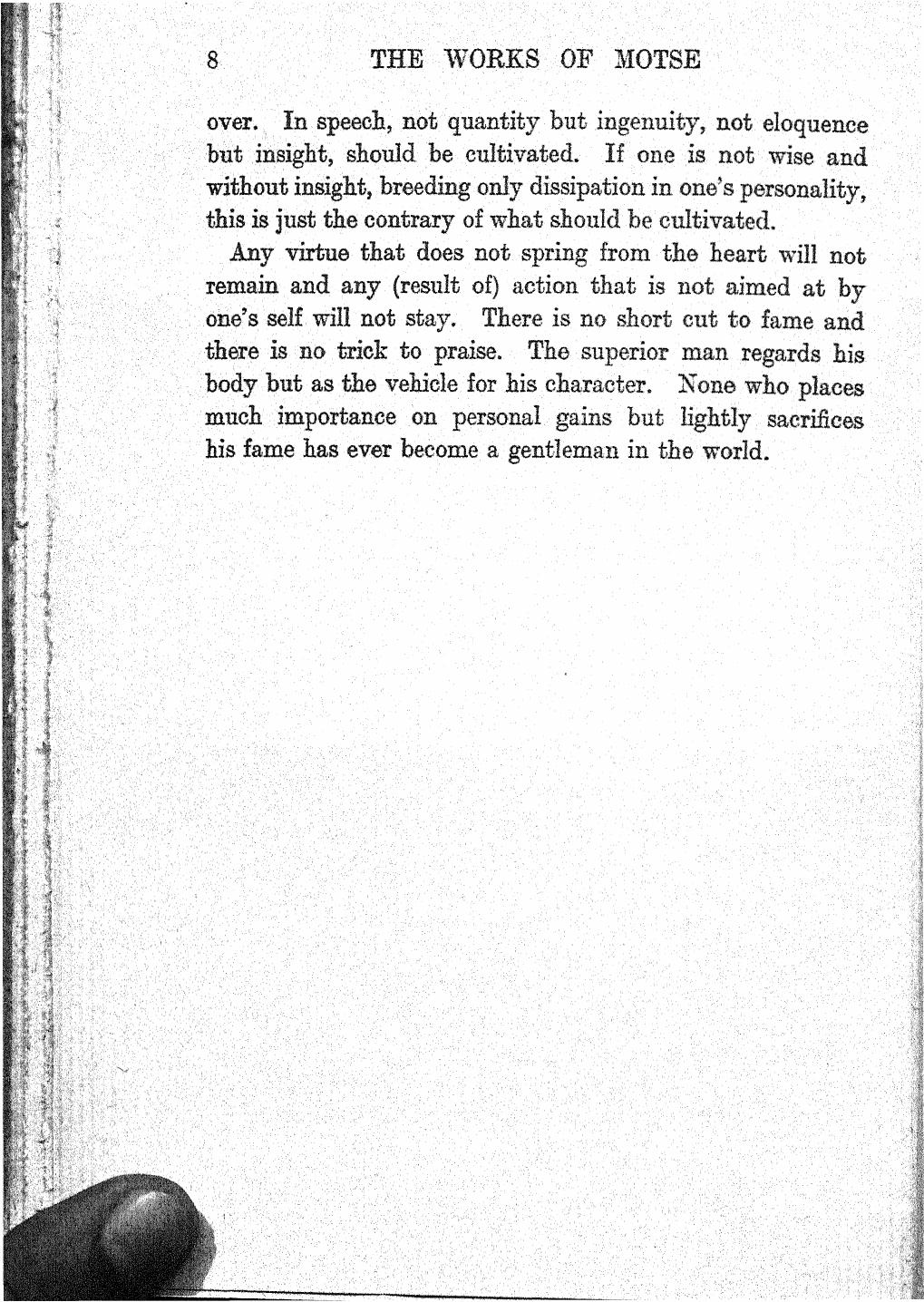 8 THE WORKS OF MOTSE

over. In speech, not quantity but ingenuity, not eloquence but insight, should be cultivated. If one is not wise and without insight, breeding only dissipation in one's personality, this is just the contrary of what should be cultivated.

Any virtue that does not spring from the heart will not remain and any (result of) action that is not aimed at by one's self will not stay. There is no short cut to fame and there is no trick to praise. The superior man regards his body but as the vehicle for his character. None who places much importance on personal gains but lightly sacrifices his fame has ever become a gentleman in the world.